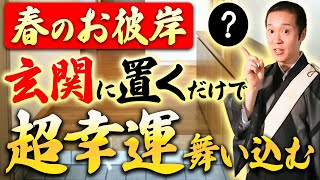 春のお彼岸

?

玄関に置くだけで

超幸運舞い込む